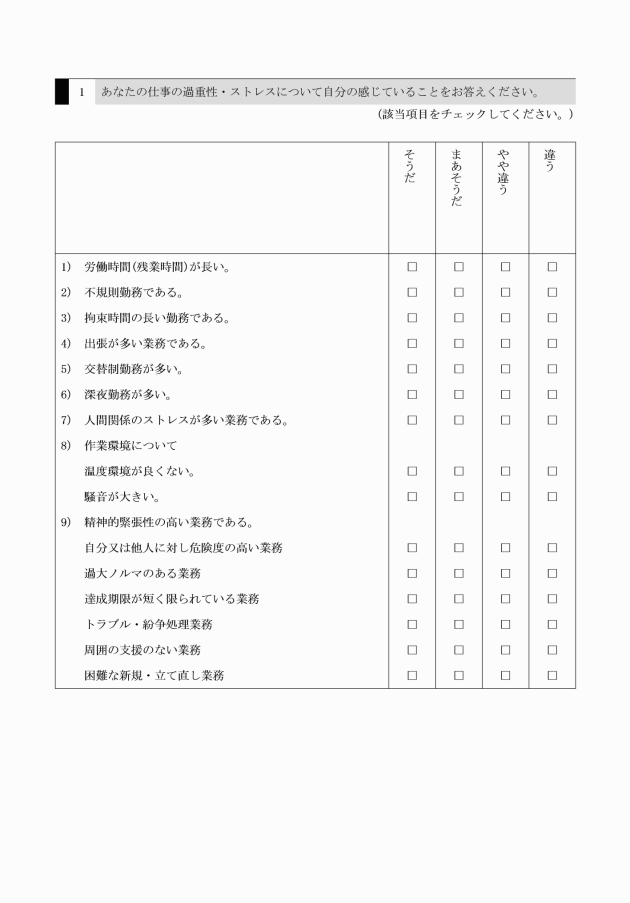 1　あなたの仕事の過重性・ストレスについて自分の感じていることをお答えください。

（該当項目をチェックしてください。）

| | そうだ | まあそうだ | やや違う | 違う |
|---|---|---|---|---|
| 1)　労働時間（残業時間）が長い。 | □ | □ | □ | □ |
| 2)　不規則勤務である。 | □ | □ | □ | □ |
| 3)　拘束時間の長い勤務である。 | □ | □ | □ | □ |
| 4)　出張が多い業務である。 | □ | □ | □ | □ |
| 5)　交替制勤務が多い。 | □ | □ | □ | □ |
| 6)　深夜勤務が多い。 | □ | □ | □ | □ |
| 7)　人間関係のストレスが多い業務である。 | □ | □ | □ | □ |
| 8)　作業環境について | | | | |
| 温度環境が良くない。 | □ | □ | □ | □ |
| 騒音が大きい。 | □ | □ | □ | □ |
| 9)　精神的緊張性の高い業務である。 | | | | |
| 自分又は他人に対し危険度の高い業務 | □ | □ | □ | □ |
| 過大ノルマのある業務 | □ | □ | □ | □ |
| 達成期限が短く限られている業務 | □ | □ | □ | □ |
| トラブル・紛争処理業務 | □ | □ | □ | □ |
| 周囲の支援のない業務 | □ | □ | □ | □ |
| 困難な新規・立て直し業務 | □ | □ | □ | □ |